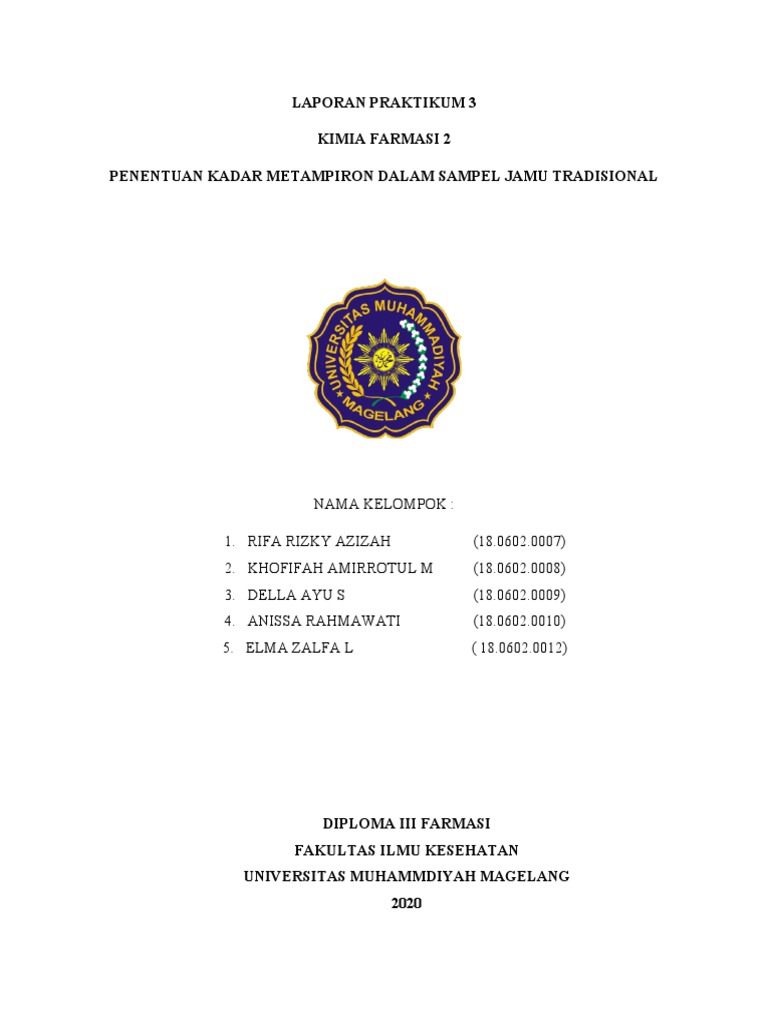 LAPORAN PRAKTIKUM 3

KIMIA FARMASI 2

PENENTUAN KADAR METAMPIRON DALAM SAMPEL JAMU TRADISIONAL

UNIVERSITAS MUHAMMADIYAH MAGELANG

NAMA KELOMPOK :

1. RIFA RIZKY AZIZAH (18.0602.0007)
2. KHOFIFAH AMIRROTUL M (18.0602.0008)
3. DELLA AYU S (18.0602.0009)
4. ANISSA RAHMAWATI (18.0602.0010)
5. ELMA ZALFA L ( 18.0602.0012)

DIPLOMA III FARMASI
FAKULTAS ILMU KESEHATAN
UNIVERSITAS MUHAMMDIYAH MAGELANG
2020